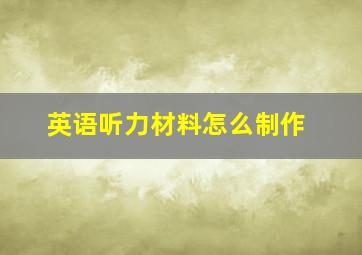 英语听力材料怎么制作